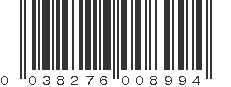 0 038276 008994